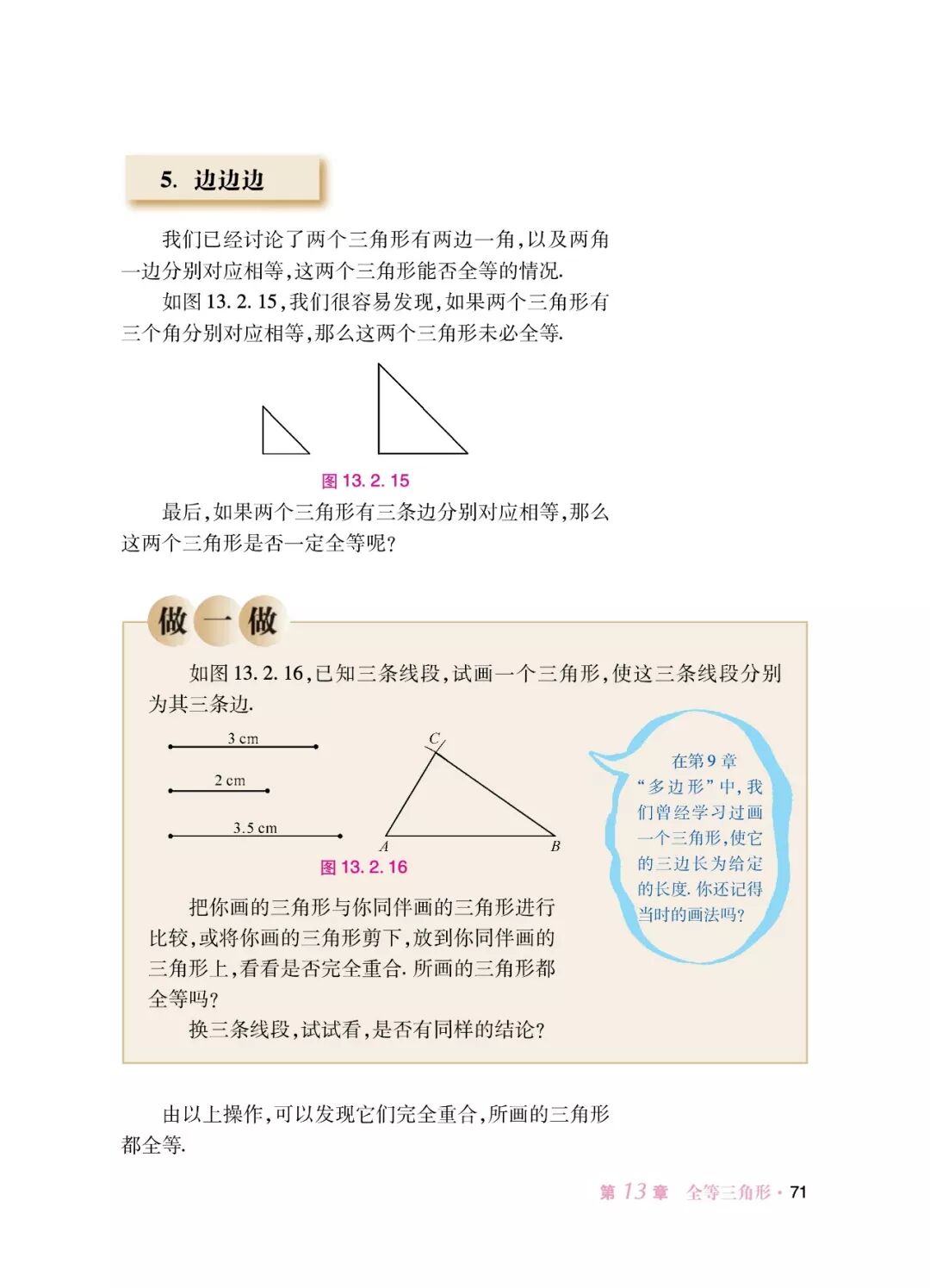 5. 边边边

我们已经讨论了两个三角形有两边一角，以及两角一边分别对应相等，这两个三角形能否全等的情况.

如图 13. 2. 15，我们很容易发现，如果两个三角形有三个角分别对应相等，那么这两个三角形未必全等.

图 13. 2. 15

最后，如果两个三角形有三条边分别对应相等，那么这两个三角形是否一定全等呢？

做一做

如图 13. 2. 16，已知三条线段，试画一个三角形，使这三条线段分别为其三条边.

3 cm

2 cm

3.5 cm

C

A

B

图 13. 2. 16

在第 9 章“多边形”中，我们曾经学习过画一个三角形，使它的三边长为给定的长度. 你还记得当时的画法吗？

把你画的三角形与你同伴画的三角形进行比较，或将你画的三角形剪下，放到你同伴画的三角形上，看看是否完全重合. 所画的三角形都全等吗？

换三条线段，试试看，是否有同样的结论？

由以上操作，可以发现它们完全重合，所画的三角形都全等.

第 13 章 全等三角形 · 71